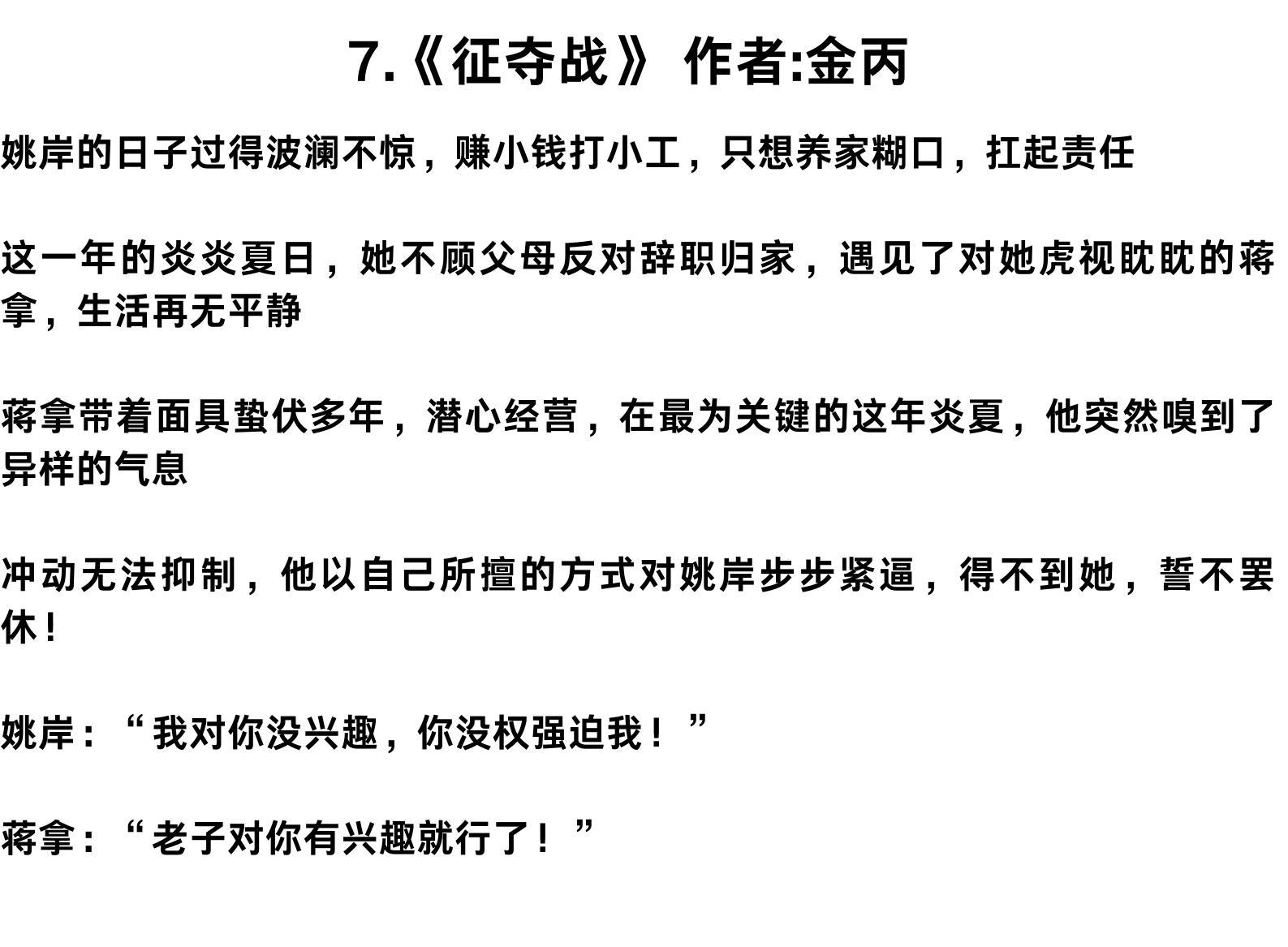 7.《征夺战》 作者:金丙

姚岸的日子过得波澜不惊，赚小钱打小工，只想养家糊口，扛起责任

这一年的炎炎夏日，她不顾父母反对辞职归家，遇见了对她虎视眈眈的蒋拿，生活再无平静

蒋拿带着面具蛰伏多年，潜心经营，在最为关键的这年炎夏，他突然嗅到了异样的气息

冲动无法抑制，他以自己所擅的方式对姚岸步步紧逼，得不到她，誓不罢休！

姚岸：“我对你没兴趣，你没权强迫我！”

蒋拿：“老子对你有兴趣就行了！”